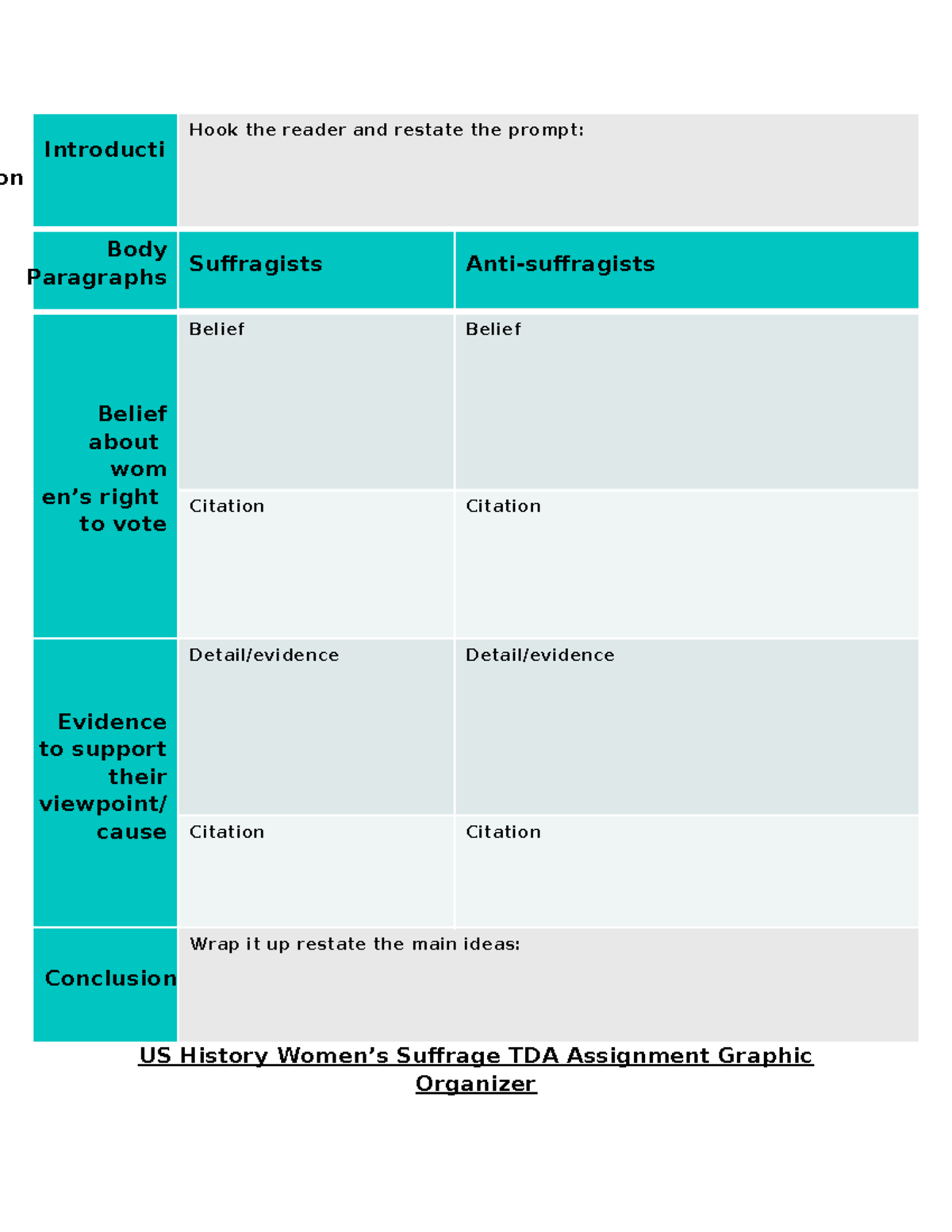 | Introduction | Hook the reader and restate the prompt: | |
|---|---|---|
| Body Paragraphs | Suffragists | Anti-suffragists |
| Belief about women's right to vote | Belief | Belief |
| | Citation | Citation |
| Evidence to support their viewpoint/ cause | Detail/evidence | Detail/evidence |
| | Citation | Citation |
| Conclusion | Wrap it up restate the main ideas: | |

US History Women's Suffrage TDA Assignment Graphic Organizer